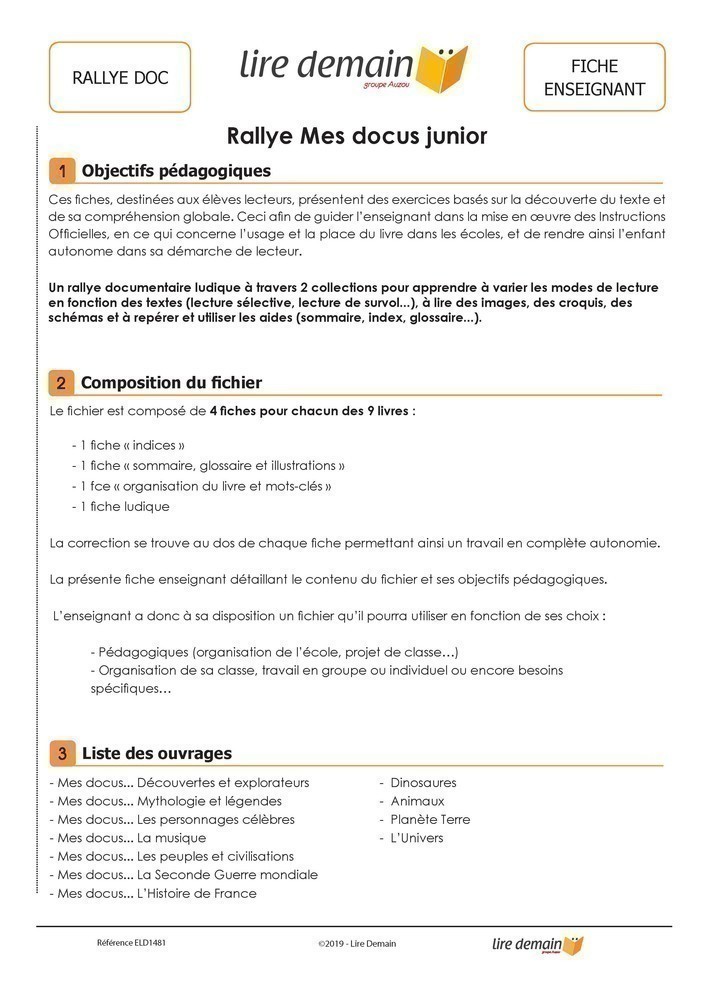 RALLYE DOC

lire demain
groupe Auzou

FICHE ENSEIGNANT

Rallye Mes docus junior

1 Objectifs pédagogiques

Ces fiches, destinées aux élèves lecteurs, présentent des exercices basés sur la découverte du texte et de sa compréhension globale. Ceci afin de guider l'enseignant dans la mise en œuvre des Instructions Officielles, en ce qui concerne l'usage et la place du livre dans les écoles, et de rendre ainsi l'enfant autonome dans sa démarche de lecteur.

Un rallye documentaire ludique à travers 2 collections pour apprendre à varier les modes de lecture en fonction des textes (lecture sélective, lecture de survol...), à lire des images, des croquis, des schémas et à repérer et utiliser les aides (sommaire, index, glossaire...).

2 Composition du fichier

Le fichier est composé de 4 fiches pour chacun des 9 livres :

- 1 fiche « indices »
- 1 fiche « sommaire, glossaire et illustrations »
- 1 fce « organisation du livre et mots-clés »
- 1 fiche ludique

La correction se trouve au dos de chaque fiche permettant ainsi un travail en complète autonomie.

La présente fiche enseignant détaillant le contenu du fichier et ses objectifs pédagogiques.

L'enseignant a donc à sa disposition un fichier qu'il pourra utiliser en fonction de ses choix :

- Pédagogiques (organisation de l'école, projet de classe…)
- Organisation de sa classe, travail en groupe ou individuel ou encore besoins spécifiques…

3 Liste des ouvrages

- Mes docus... Découvertes et explorateurs
- Mes docus... Mythologie et légendes
- Mes docus... Les personnages célèbres
- Mes docus... La musique
- Mes docus... Les peuples et civilisations
- Mes docus... La Seconde Guerre mondiale
- Mes docus... L'Histoire de France

- Dinosaures
- Animaux
- Planète Terre
- L'Univers

Référence ELD1481

©2019 - Lire Demain

lire demain